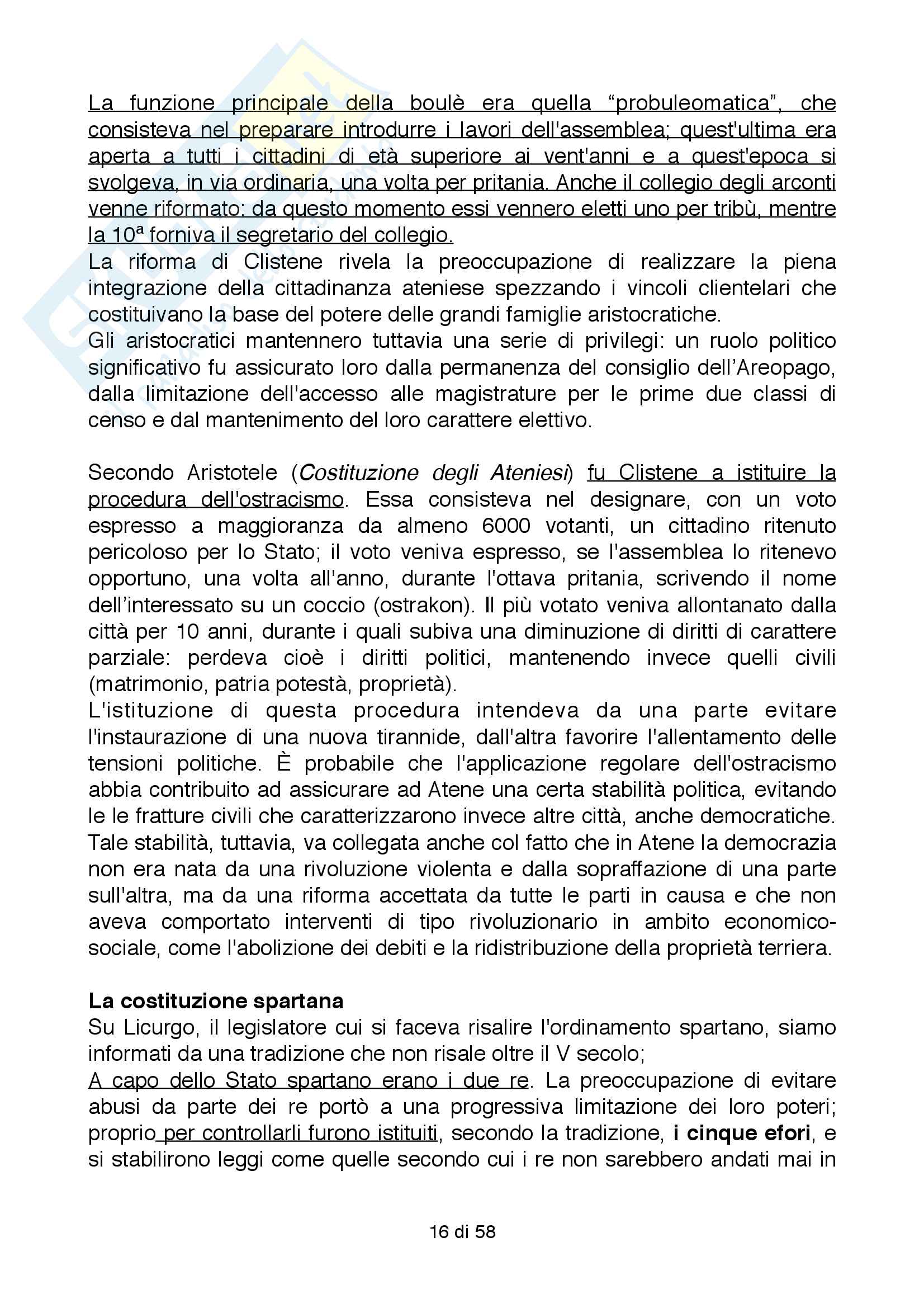 La funzione principale della boulè era quella “probuleomatica”, che consisteva nel preparare introdurre i lavori dell'assemblea; quest'ultima era aperta a tutti i cittadini di età superiore ai vent'anni e a quest'epoca si svolgeva, in via ordinaria, una volta per pritania. Anche il collegio degli arconti venne riformato: da questo momento essi vennero eletti uno per tribù, mentre la 10ª forniva il segretario del collegio.
La riforma di Clistene rivela la preoccupazione di realizzare la piena integrazione della cittadinanza ateniese spezzando i vincoli clientelari che costituivano la base del potere delle grandi famiglie aristocratiche.
Gli aristocratici mantennero tuttavia una serie di privilegi: un ruolo politico significativo fu assicurato loro dalla permanenza del consiglio dell’Areopago, dalla limitazione dell'accesso alle magistrature per le prime due classi di censo e dal mantenimento del loro carattere elettivo.

Secondo Aristotele (Costituzione degli Ateniesi) fu Clistene a istituire la procedura dell'ostracismo. Essa consisteva nel designare, con un voto espresso a maggioranza da almeno 6000 votanti, un cittadino ritenuto pericoloso per lo Stato; il voto veniva espresso, se l'assemblea lo ritenevo opportuno, una volta all'anno, durante l'ottava pritania, scrivendo il nome dell’interessato su un coccio (ostrakon). Il più votato veniva allontanato dalla città per 10 anni, durante i quali subiva una diminuzione di diritti di carattere parziale: perdeva cioè i diritti politici, mantenendo invece quelli civili (matrimonio, patria potestà, proprietà).
L'istituzione di questa procedura intendeva da una parte evitare l'instaurazione di una nuova tirannide, dall'altra favorire l'allentamento delle tensioni politiche. È probabile che l'applicazione regolare dell'ostracismo abbia contribuito ad assicurare ad Atene una certa stabilità politica, evitando le le fratture civili che caratterizzarono invece altre città, anche democratiche. Tale stabilità, tuttavia, va collegata anche col fatto che in Atene la democrazia non era nata da una rivoluzione violenta e dalla sopraffazione di una parte sull'altra, ma da una riforma accettata da tutte le parti in causa e che non aveva comportato interventi di tipo rivoluzionario in ambito economico-sociale, come l'abolizione dei debiti e la ridistribuzione della proprietà terriera.

La costituzione spartana
Su Licurgo, il legislatore cui si faceva risalire l'ordinamento spartano, siamo informati da una tradizione che non risale oltre il V secolo;
A capo dello Stato spartano erano i due re. La preoccupazione di evitare abusi da parte dei re portò a una progressiva limitazione dei loro poteri; proprio per controllarli furono istituiti, secondo la tradizione, i cinque efori, e si stabilirono leggi come quelle secondo cui i re non sarebbero andati mai in

16 di 58